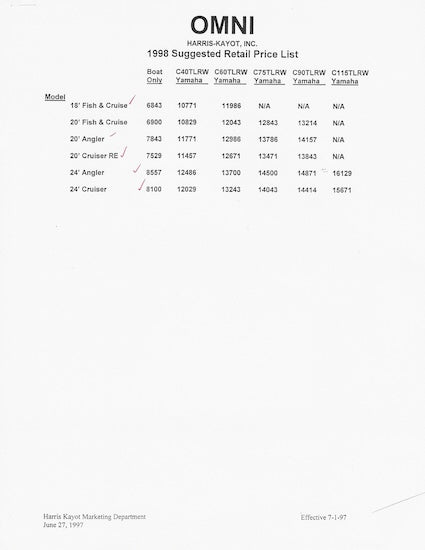 OMNI

HARRIS-KAYOT, INC.

1998 Suggested Retail Price List

| Model | Boat Only | C40TLRW Yamaha | C60TLRW Yamaha | C75TLRW Yamaha | C90TLRW Yamaha | C115TLRW Yamaha |
|---|---|---|---|---|---|---|
| 18' Fish & Cruise | 6843 | 10771 | 11986 | N/A | N/A | N/A |
| 20' Fish & Cruise | 6900 | 10829 | 12043 | 12843 | 13214 | N/A |
| 20' Angler | 7843 | 11771 | 12986 | 13786 | 14157 | N/A |
| 20' Cruiser RE | 7529 | 11457 | 12671 | 13471 | 13843 | N/A |
| 24' Angler | 8557 | 12486 | 13700 | 14500 | 14871 | 16129 |
| 24' Cruiser | 8100 | 12029 | 13243 | 14043 | 14414 | 15671 |

Harris Kayot Marketing Department
June 27, 1997

Effective 7-1-97